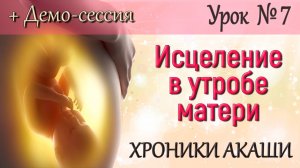 + Демо-сессия

Урок № 7

Исцеление в утробе матери

ХРОНИКИ АКАШИ